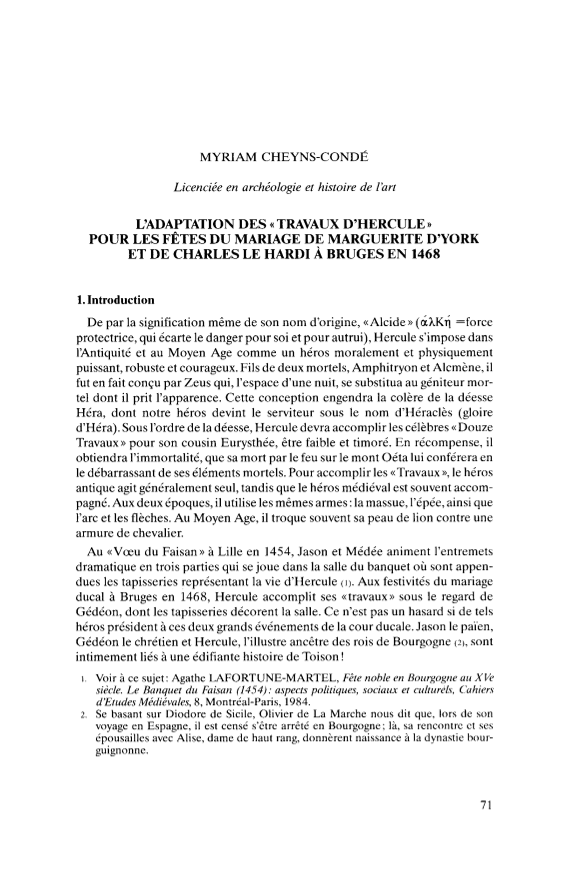 MYRIAM CHEYNS-CONDÉ

Licenciée en archéologie et histoire de l'art

L'ADAPTATION DES « TRAVAUX D'HERCULE » POUR LES FÊTES DU MARIAGE DE MARGUERITE D'YORK ET DE CHARLES LE HARDI À BRUGES EN 1468

1. Introduction

De par la signification même de son nom d'origine, « Alcide » (ἀλκή =force protectrice, qui écarte le danger pour soi et pour autrui), Hercule s'impose dans l'Antiquité et au Moyen Age comme un héros moralement et physiquement puissant, robuste et courageux. Fils de deux mortels, Amphitryon et Alcmène, il fut en fait conçu par Zeus qui, l'espace d'une nuit, se substitua au géniteur mortel dont il prit l'apparence. Cette conception engendra la colère de la déesse Héra, dont notre héros devint le serviteur sous le nom d'Héraclès (gloire d'Héra). Sous l'ordre de la déesse, Hercule devra accomplir les célèbres « Douze Travaux » pour son cousin Eurysthée, être faible et timoré. En récompense, il obtiendra l'immortalité, que sa mort par le feu sur le mont Oéta lui conférera en le débarrassant de ses éléments mortels. Pour accomplir les « Travaux », le héros antique agit généralement seul, tandis que le héros médiéval est souvent accompagné. Aux deux époques, il utilise les mêmes armes : la massue, l'épée, ainsi que l'arc et les flèches. Au Moyen Age, il troque souvent sa peau de lion contre une armure de chevalier.

Au « Vœu du Faisan » à Lille en 1454, Jason et Médée animent l'entremets dramatique en trois parties qui se joue dans la salle du banquet où sont appendues les tapisseries représentant la vie d'Hercule (1). Aux festivités du mariage ducal à Bruges en 1468, Hercule accomplit ses « travaux » sous le regard de Gédéon, dont les tapisseries décorent la salle. Ce n'est pas un hasard si de tels héros président à ces deux grands événements de la cour ducale. Jason le païen, Gédéon le chrétien et Hercule, l'illustre ancêtre des rois de Bourgogne (2), sont intimement liés à une édifiante histoire de Toison !

1. Voir à ce sujet : Agathe LAFORTUNE-MARTEL, Fête noble en Bourgogne au XVe siècle. Le Banquet du Faisan (1454) : aspects politiques, sociaux et culturels, Cahiers d'Etudes Médiévales, 8, Montréal-Paris, 1984.
2. Se basant sur Diodore de Sicile, Olivier de La Marche nous dit que, lors de son voyage en Espagne, il est censé s'être arrêté en Bourgogne ; là, sa rencontre et ses épousailles avec Alise, dame de haut rang, donnèrent naissance à la dynastie bourguignonne.

71